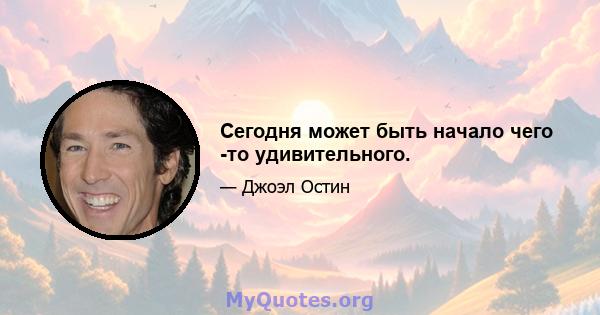 Сегодня может быть начало чего -то удивительного.

— Джоэл Остин

MyQuotes.org